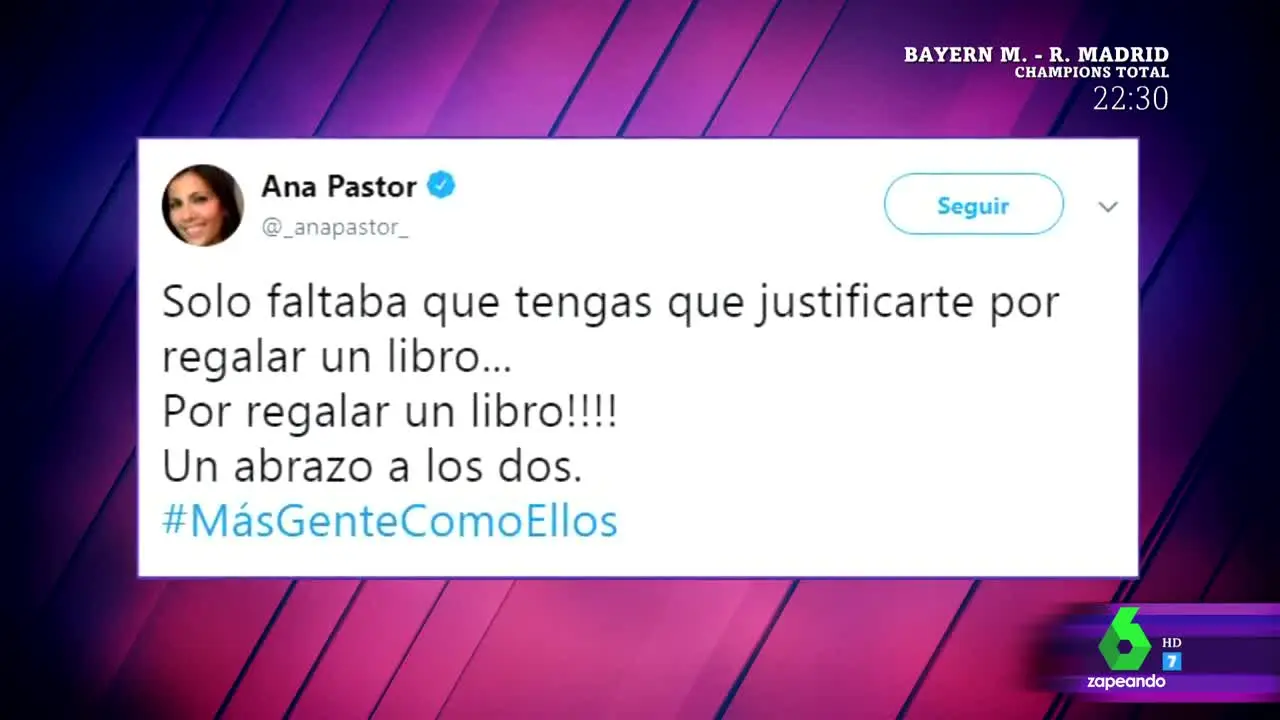 BAYERN M. - R. MADRID
CHAMPIONS TOTAL
22:30

Ana Pastor
@_anapastor_

Seguir

Solo faltaba que tengas que justificarte por regalar un libro...
Por regalar un libro!!!!
Un abrazo a los dos.
#MásGenteComoEllos

6
HD
7
zapeando